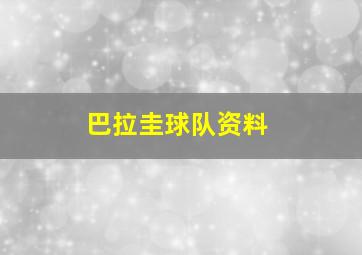 巴拉圭球队资料